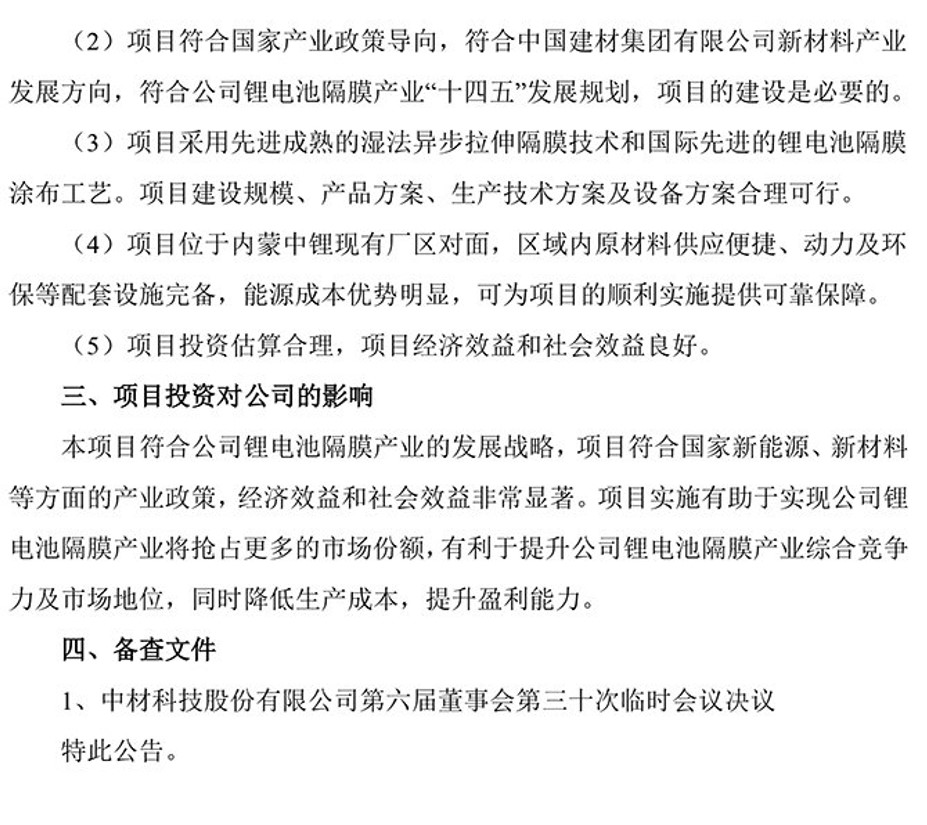 （2）项目符合国家产业政策导向，符合中国建材集团有限公司新材料产业发展方向，符合公司锂电池隔膜产业“十四五”发展规划，项目的建设是必要的。

（3）项目采用先进成熟的湿法异步拉伸隔膜技术和国际先进的锂电池隔膜涂布工艺。项目建设规模、产品方案、生产技术方案及设备方案合理可行。

（4）项目位于内蒙中锂现有厂区对面，区域内原材料供应便捷、动力及环保等配套设施完备，能源成本优势明显，可为项目的顺利实施提供可靠保障。

（5）项目投资估算合理，项目经济效益和社会效益良好。

三、项目投资对公司的影响

本项目符合公司锂电池隔膜产业的发展战略，项目符合国家新能源、新材料等方面的产业政策，经济效益和社会效益非常显著。项目实施有助于实现公司锂电池隔膜产业将抢占更多的市场份额，有利于提升公司锂电池隔膜产业综合竞争力及市场地位，同时降低生产成本，提升盈利能力。

四、备查文件

1、中材科技股份有限公司第六届董事会第三十次临时会议决议

特此公告。